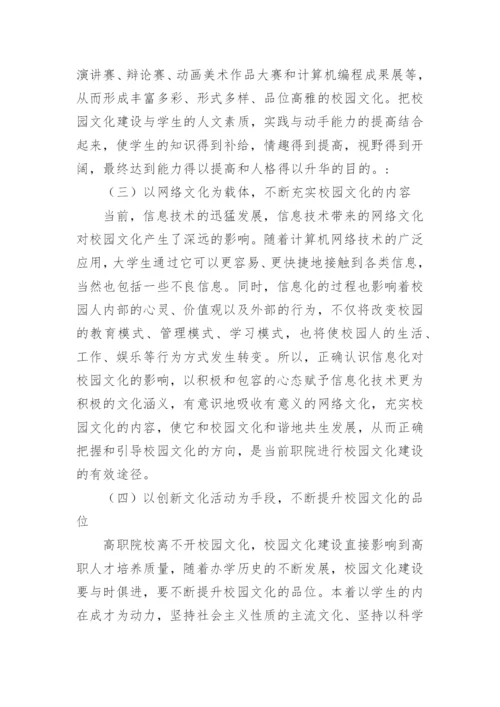 演讲赛、辩论赛、动画美术作品大赛和计算机编程成果展等，从而形成丰富多彩、形式多样、品位高雅的校园文化。把校园文化建设与学生的人文素质，实践与动手能力的提高结合起来，使学生的知识得到补给，情趣得到提高，视野得到开阔，最终达到能力得以提高和人格得以升华的目的。：

（三）以网络文化为载体，不断充实校园文化的内容

当前，信息技术的迅猛发展，信息技术带来的网络文化对校园文化产生了深远的影响。随着计算机网络技术的广泛应用，大学生通过它可以更容易、更快捷地接触到各类信息，当然也包括一些不良信息。同时，信息化的过程也影响着校园人内部的心灵、价值观以及外部的行为，不仅将改变校园的教育模式、管理模式、学习模式，也将使校园人的生活、工作、娱乐等行为方式发生转变。所以，正确认识信息化对校园文化的影响，以积极和包容的心态赋予信息化技术更为积极的文化涵义，有意识地吸收有意义的网络文化，充实校园文化的内容，使它和校园文化和谐地共生发展，从而正确把握和引导校园文化的方向，是当前职院进行校园文化建设的有效途径。

（四）以创新文化活动为手段，不断提升校园文化的品位

高职院校离不开校园文化，校园文化建设直接影响到高职人才培养质量，随着办学历史的不断发展，校园文化建设要与时俱进，要不断提升校园文化的品位。本着以学生的内在成才为动力，坚持社会主义性质的主流文化、坚持以科学